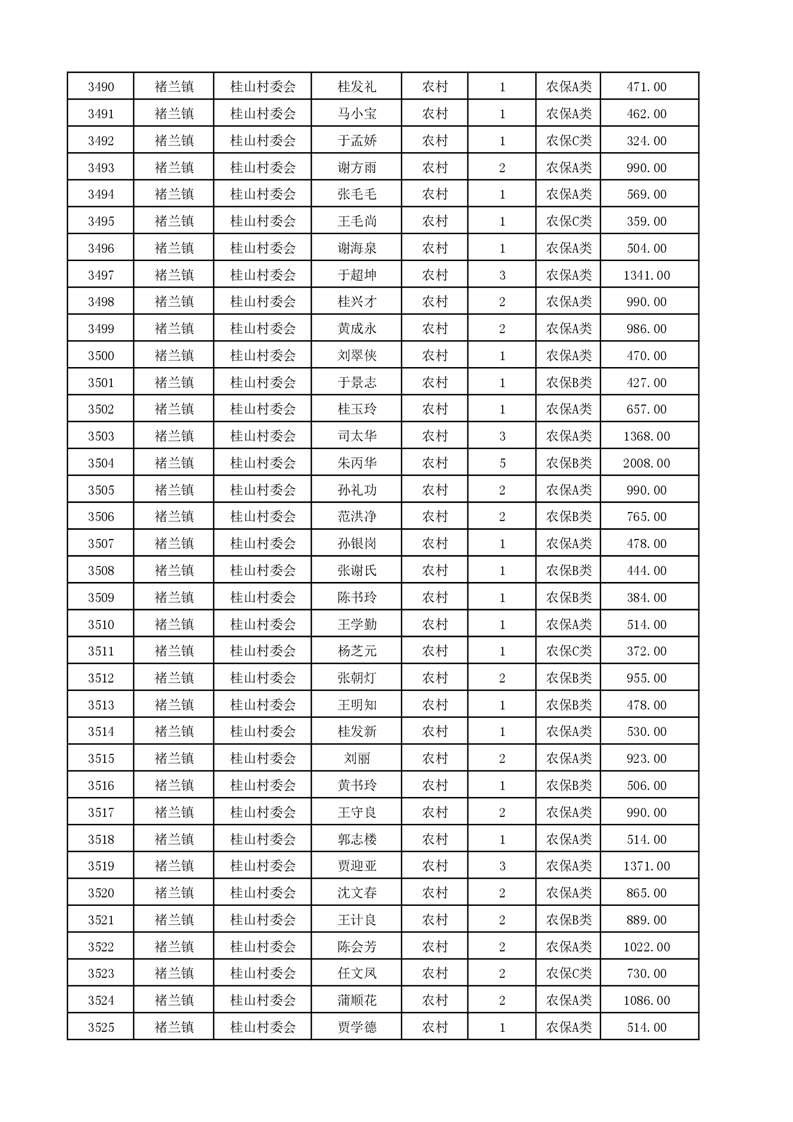 | 3490 | 褚兰镇 | 桂山村委会 | 桂发礼 | 农村 | 1 | 农保A类 | 471.00 |
|---|---|---|---|---|---|---|---|
| 3491 | 褚兰镇 | 桂山村委会 | 马小宝 | 农村 | 1 | 农保A类 | 462.00 |
| 3492 | 褚兰镇 | 桂山村委会 | 于孟娇 | 农村 | 1 | 农保C类 | 324.00 |
| 3493 | 褚兰镇 | 桂山村委会 | 谢方雨 | 农村 | 2 | 农保A类 | 990.00 |
| 3494 | 褚兰镇 | 桂山村委会 | 张毛毛 | 农村 | 1 | 农保A类 | 569.00 |
| 3495 | 褚兰镇 | 桂山村委会 | 王毛尚 | 农村 | 1 | 农保C类 | 359.00 |
| 3496 | 褚兰镇 | 桂山村委会 | 谢海泉 | 农村 | 1 | 农保A类 | 504.00 |
| 3497 | 褚兰镇 | 桂山村委会 | 于超坤 | 农村 | 3 | 农保A类 | 1341.00 |
| 3498 | 褚兰镇 | 桂山村委会 | 桂兴才 | 农村 | 2 | 农保A类 | 990.00 |
| 3499 | 褚兰镇 | 桂山村委会 | 黄成永 | 农村 | 2 | 农保A类 | 986.00 |
| 3500 | 褚兰镇 | 桂山村委会 | 刘翠侠 | 农村 | 1 | 农保A类 | 470.00 |
| 3501 | 褚兰镇 | 桂山村委会 | 于景志 | 农村 | 1 | 农保B类 | 427.00 |
| 3502 | 褚兰镇 | 桂山村委会 | 桂玉玲 | 农村 | 1 | 农保A类 | 657.00 |
| 3503 | 褚兰镇 | 桂山村委会 | 司太华 | 农村 | 3 | 农保A类 | 1368.00 |
| 3504 | 褚兰镇 | 桂山村委会 | 朱丙华 | 农村 | 5 | 农保B类 | 2008.00 |
| 3505 | 褚兰镇 | 桂山村委会 | 孙礼功 | 农村 | 2 | 农保A类 | 990.00 |
| 3506 | 褚兰镇 | 桂山村委会 | 范洪净 | 农村 | 2 | 农保B类 | 765.00 |
| 3507 | 褚兰镇 | 桂山村委会 | 孙银岗 | 农村 | 1 | 农保A类 | 478.00 |
| 3508 | 褚兰镇 | 桂山村委会 | 张谢氏 | 农村 | 1 | 农保B类 | 444.00 |
| 3509 | 褚兰镇 | 桂山村委会 | 陈书玲 | 农村 | 1 | 农保B类 | 384.00 |
| 3510 | 褚兰镇 | 桂山村委会 | 王学勤 | 农村 | 1 | 农保A类 | 514.00 |
| 3511 | 褚兰镇 | 桂山村委会 | 杨芝元 | 农村 | 1 | 农保C类 | 372.00 |
| 3512 | 褚兰镇 | 桂山村委会 | 张朝灯 | 农村 | 2 | 农保B类 | 955.00 |
| 3513 | 褚兰镇 | 桂山村委会 | 王明知 | 农村 | 1 | 农保B类 | 478.00 |
| 3514 | 褚兰镇 | 桂山村委会 | 桂发新 | 农村 | 1 | 农保A类 | 530.00 |
| 3515 | 褚兰镇 | 桂山村委会 | 刘丽 | 农村 | 2 | 农保A类 | 923.00 |
| 3516 | 褚兰镇 | 桂山村委会 | 黄书玲 | 农村 | 1 | 农保B类 | 506.00 |
| 3517 | 褚兰镇 | 桂山村委会 | 王守良 | 农村 | 2 | 农保A类 | 990.00 |
| 3518 | 褚兰镇 | 桂山村委会 | 郭志楼 | 农村 | 1 | 农保A类 | 514.00 |
| 3519 | 褚兰镇 | 桂山村委会 | 贾迎亚 | 农村 | 3 | 农保A类 | 1371.00 |
| 3520 | 褚兰镇 | 桂山村委会 | 沈文春 | 农村 | 2 | 农保A类 | 865.00 |
| 3521 | 褚兰镇 | 桂山村委会 | 王计良 | 农村 | 2 | 农保B类 | 889.00 |
| 3522 | 褚兰镇 | 桂山村委会 | 陈会芳 | 农村 | 2 | 农保A类 | 1022.00 |
| 3523 | 褚兰镇 | 桂山村委会 | 任文凤 | 农村 | 2 | 农保C类 | 730.00 |
| 3524 | 褚兰镇 | 桂山村委会 | 蒲顺花 | 农村 | 2 | 农保A类 | 1086.00 |
| 3525 | 褚兰镇 | 桂山村委会 | 贾学德 | 农村 | 1 | 农保A类 | 514.00 |